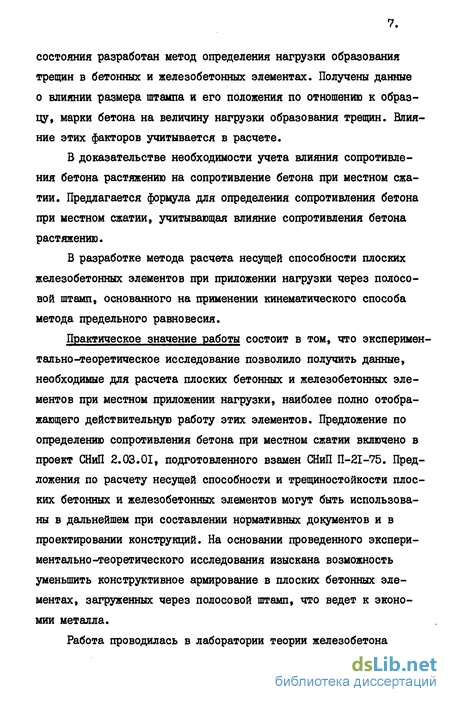 7.

состояния разработан метод определения нагрузки образования трещин в бетонных и железобетонных элементах. Получены данные о влиянии размера штампа и его положения по отношению к образцу, марки бетона на величину нагрузки образования трещин. Влияние этих факторов учитывается в расчете.

В доказательстве необходимости учета влияния сопротивления бетона растяжению на сопротивление бетона при местном сжатии. Предлагается формула для определения сопротивления бетона при местном сжатии, учитывающая влияние сопротивления бетона растяжению.

В разработке метода расчета несущей способности плоских железобетонных элементов при приложении нагрузки через полосовой штамп, основанного на применении кинематического способа метода предельного равновесия.

Практическое значение работы состоит в том, что экспериментально-теоретическое исследование позволило получить данные, необходимые для расчета плоских бетонных и железобетонных элементов при местном приложении нагрузки, наиболее полно отображающего действительную работу этих элементов. Предложение по определению сопротивления бетона при местном сжатии включено в проект СНиП 2.03.01, подготовленного взамен СНиП П-21-75. Предложения по расчету несущей способности и трещиностойкости плоских бетонных и железобетонных элементов могут быть использованы в дальнейшем при составлении нормативных документов и в проектировании конструкций. На основании проведенного экспериментально-теоретического исследования изыскана возможность уменьшить конструктивное армирование в плоских бетонных элементах, загруженных через полосовой штамп, что ведет к экономии металла.

Работа проводилась в лаборатории теории железобетона

dsLib.net
библиотека диссертаций